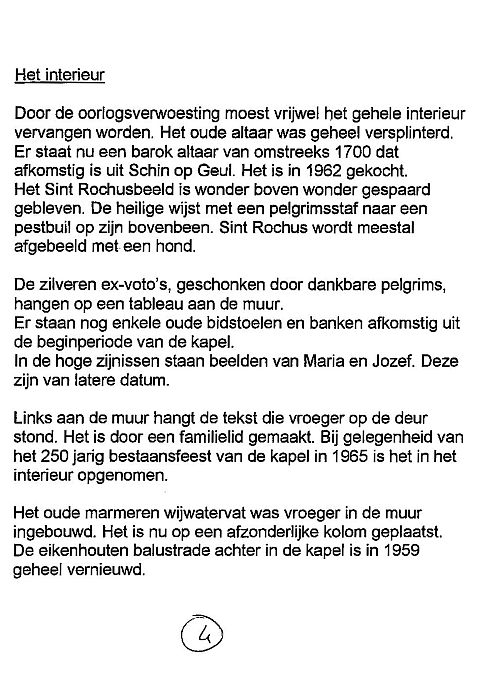 Het interieur

Door de oorlogsverwoesting moest vrijwel het gehele interieur vervangen worden. Het oude altaar was geheel versplinterd. Er staat nu een barok altaar van omstreeks 1700 dat afkomstig is uit Schin op Geul. Het is in 1962 gekocht. Het Sint Rochusbeeld is wonder boven wonder gespaard gebleven. De heilige wijst met een pelgrimsstaf naar een pestbuil op zijn bovenbeen. Sint Rochus wordt meestal afgebeeld met een hond.

De zilveren ex-voto's, geschonken door dankbare pelgrims, hangen op een tableau aan de muur. Er staan nog enkele oude bidstoelen en banken afkomstig uit de beginperiode van de kapel. In de hoge zijnissen staan beelden van Maria en Jozef. Deze zijn van latere datum.

Links aan de muur hangt de tekst die vroeger op de deur stond. Het is door een familielid gemaakt. Bij gelegenheid van het 250 jarig bestaansfeest van de kapel in 1965 is het in het interieur opgenomen.

Het oude marmeren wijwatervat was vroeger in de muur ingebouwd. Het is nu op een afzonderlijke kolom geplaatst. De eikenhouten balustrade achter in de kapel is in 1959 geheel vernieuwd.

4